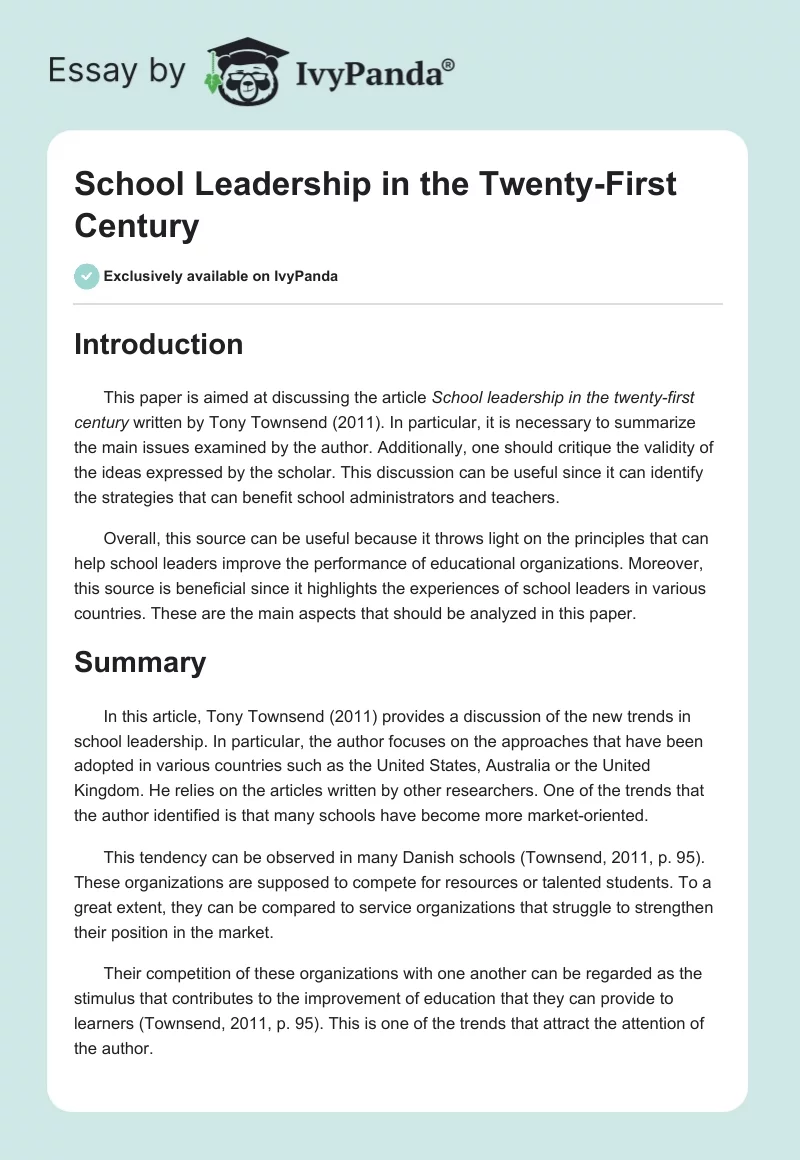 Essay by IvyPanda®

School Leadership in the Twenty-First Century

Exclusively available on IvyPanda

Introduction

This paper is aimed at discussing the article School leadership in the twenty-first century written by Tony Townsend (2011). In particular, it is necessary to summarize the main issues examined by the author. Additionally, one should critique the validity of the ideas expressed by the scholar. This discussion can be useful since it can identify the strategies that can benefit school administrators and teachers.

Overall, this source can be useful because it throws light on the principles that can help school leaders improve the performance of educational organizations. Moreover, this source is beneficial since it highlights the experiences of school leaders in various countries. These are the main aspects that should be analyzed in this paper.

Summary

In this article, Tony Townsend (2011) provides a discussion of the new trends in school leadership. In particular, the author focuses on the approaches that have been adopted in various countries such as the United States, Australia or the United Kingdom. He relies on the articles written by other researchers. One of the trends that the author identified is that many schools have become more market-oriented.

This tendency can be observed in many Danish schools (Townsend, 2011, p. 95). These organizations are supposed to compete for resources or talented students. To a great extent, they can be compared to service organizations that struggle to strengthen their position in the market.

Their competition of these organizations with one another can be regarded as the stimulus that contributes to the improvement of education that they can provide to learners (Townsend, 2011, p. 95). This is one of the trends that attract the attention of the author.